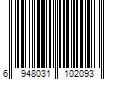 6 948031 102093